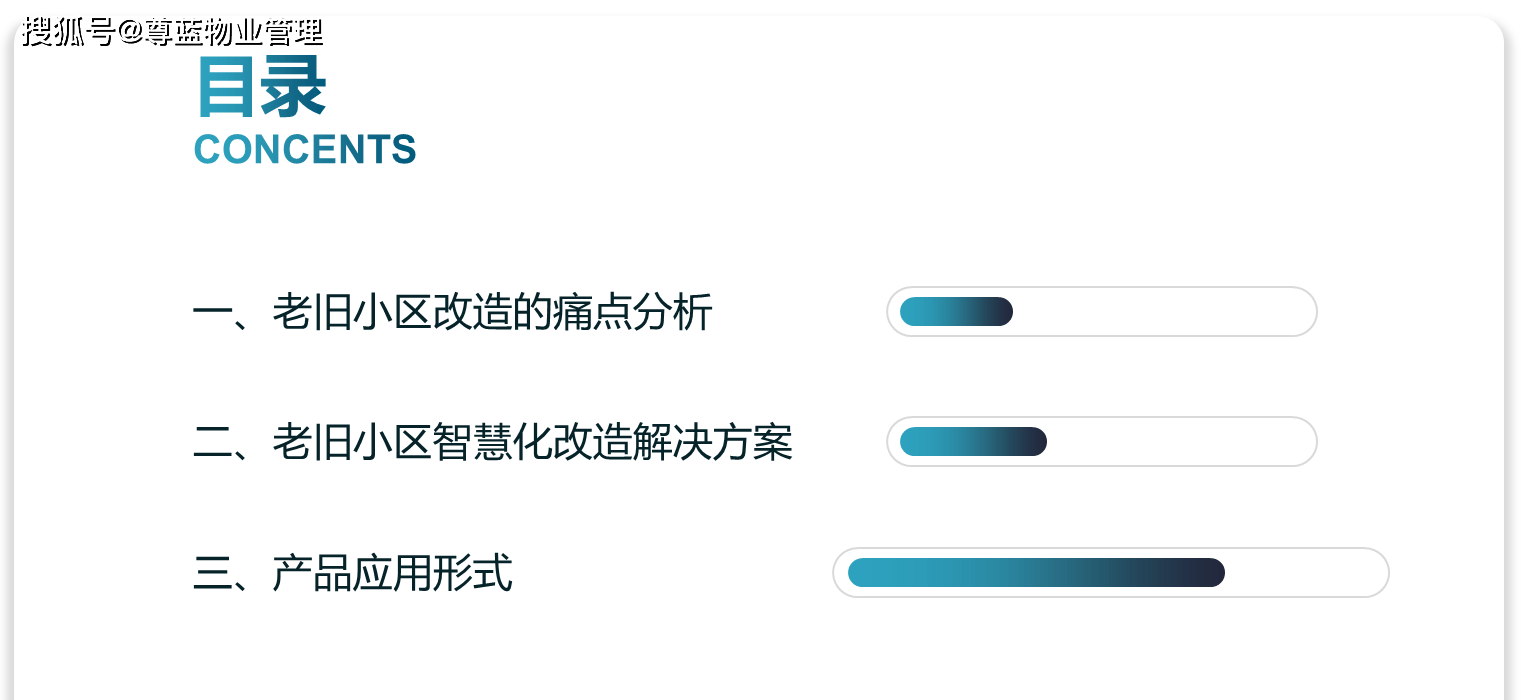 目录
CONCENTS

一、老旧小区改造的痛点分析

二、老旧小区智慧化改造解决方案

三、产品应用形式

搜狐号@尊蓝物业管理